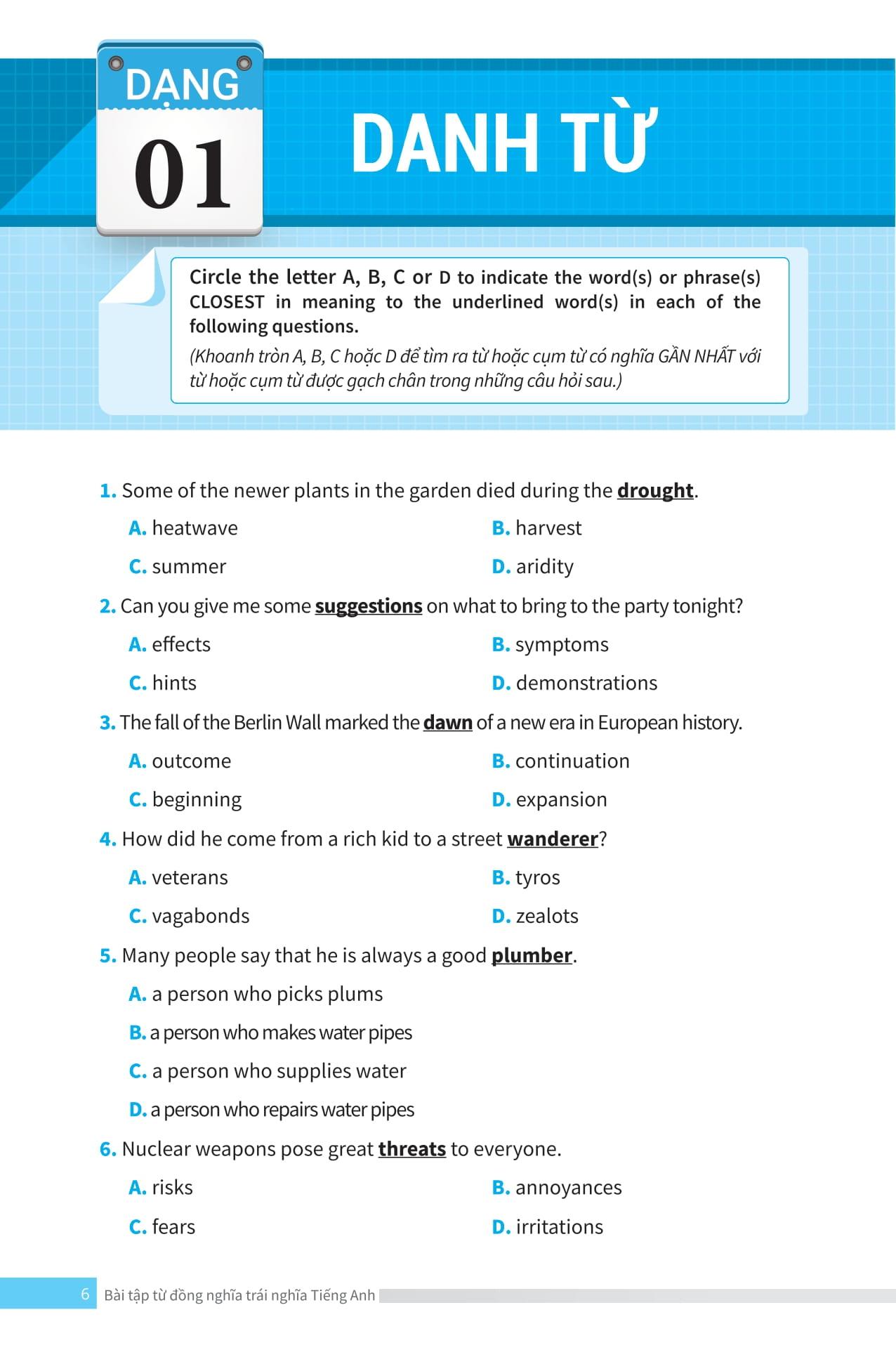 DẠNG
01

DANH TỪ

Circle the letter A, B, C or D to indicate the word(s) or phrase(s) CLOSEST in meaning to the underlined word(s) in each of the following questions.
(Khoanh tròn A, B, C hoặc D để tìm ra từ hoặc cụm từ có nghĩa GẦN NHẤT với từ hoặc cụm từ được gạch chân trong những câu hỏi sau.)

1. Some of the newer plants in the garden died during the drought.
A. heatwave
B. harvest
C. summer
D. aridity

2. Can you give me some suggestions on what to bring to the party tonight?
A. effects
B. symptoms
C. hints
D. demonstrations

3. The fall of the Berlin Wall marked the dawn of a new era in European history.
A. outcome
B. continuation
C. beginning
D. expansion

4. How did he come from a rich kid to a street wanderer?
A. veterans
B. tyros
C. vagabonds
D. zealots

5. Many people say that he is always a good plumber.
A. a person who picks plums
B. a person who makes water pipes
C. a person who supplies water
D. a person who repairs water pipes

6. Nuclear weapons pose great threats to everyone.
A. risks
B. annoyances
C. fears
D. irritations

6 Bài tập từ đồng nghĩa trái nghĩa Tiếng Anh